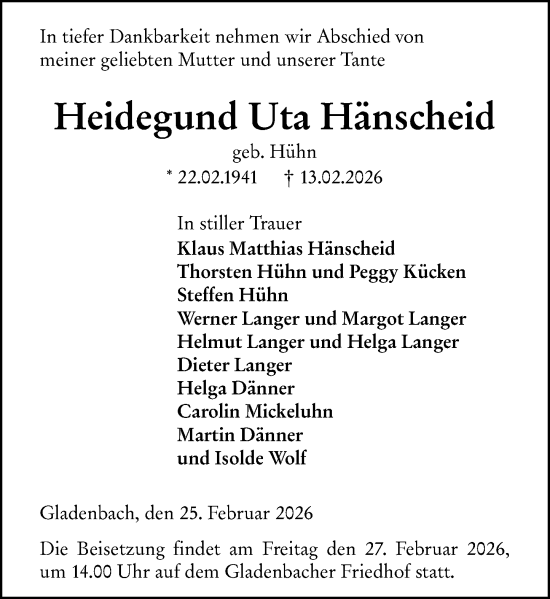 In tiefer Dankbarkeit nehmen wir Abschied von meiner geliebten Mutter und unserer Tante

Heidegund Uta Hänscheid

geb. Hühn

* 22.02.1941 † 13.02.2026

In stiller Trauer
Klaus Matthias Hänscheid
Thorsten Hühn und Peggy Kücken
Steffen Hühn
Werner Langer und Margot Langer
Helmut Langer und Helga Langer
Dieter Langer
Helga Dänner
Carolin Mickeluhn
Martin Dänner
und Isolde Wolf

Gladenbach, den 25. Februar 2026

Die Beisetzung findet am Freitag den 27. Februar 2026, um 14.00 Uhr auf dem Gladenbacher Friedhof statt.